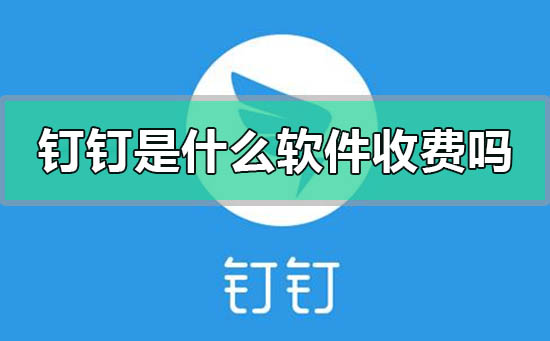 钉钉是什么软件收费吗

钉钉